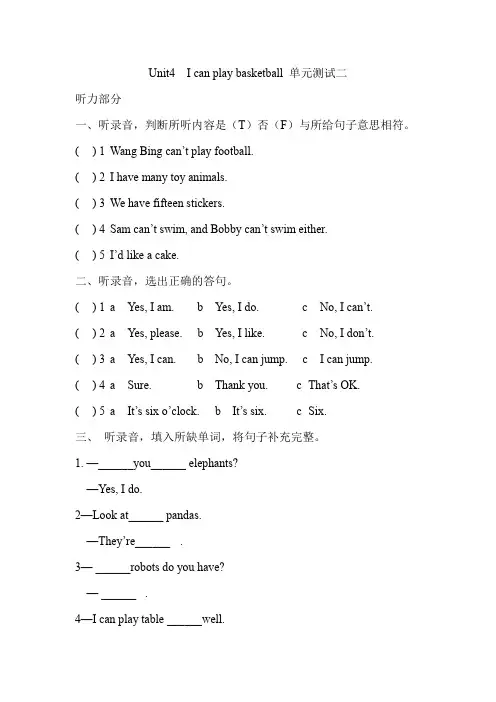 Unit4 I can play basketball 单元测试二

听力部分

一、听录音，判断所听内容是（T）否（F）与所给句子意思相符。

( ) 1 Wang Bing can't play football.

( ) 2 I have many toy animals.

( ) 3 We have fifteen stickers.

( ) 4 Sam can't swim, and Bobby can't swim either.

( ) 5 I'd like a cake.

二、听录音，选出正确的答句。

( ) 1 a Yes, I am. b Yes, I do. c No, I can't.

( ) 2 a Yes, please. b Yes, I like. c No, I don't.

( ) 3 a Yes, I can. b No, I can jump. c I can jump.

( ) 4 a Sure. b Thank you. c That's OK.

( ) 5 a It's six o'clock. b It's six. c Six.

三、 听录音，填入所缺单词，将句子补充完整。

1. —______you______ elephants?

—Yes, I do.

2—Look at______ pandas.

—They're______ .

3— ______robots do you have?

— ______ .

4—I can play table ______well.